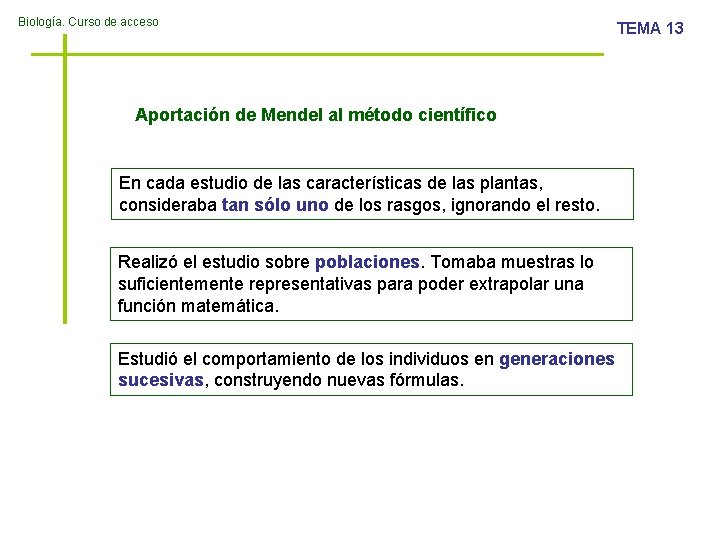 Biología. Curso de acceso

TEMA 13

Aportación de Mendel al método científico

En cada estudio de las características de las plantas, consideraba tan sólo uno de los rasgos, ignorando el resto.

Realizó el estudio sobre poblaciones. Tomaba muestras lo suficientemente representativas para poder extrapolar una función matemática.

Estudió el comportamiento de los individuos en generaciones sucesivas, construyendo nuevas fórmulas.